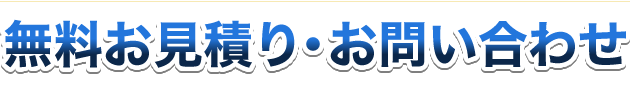 無料お見積り・お問い合わせ